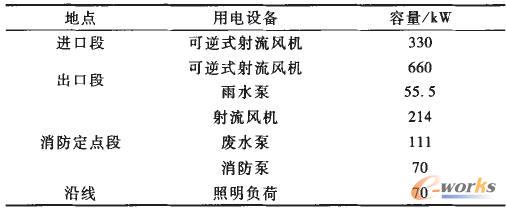 | 地点 | 用电设备 | 容量/kW |
|---|---|---|
| 进口段 | 可逆式射流风机 | 330 |
| 出口段 | 可逆式射流风机 | 660 |
| | 雨水泵 | 55.5 |
| 消防定点段 | 射流风机 | 214 |
| | 废水泵 | 111 |
| | 消防泵 | 70 |
| 沿线 | 照明负荷 | 70 |

e-works